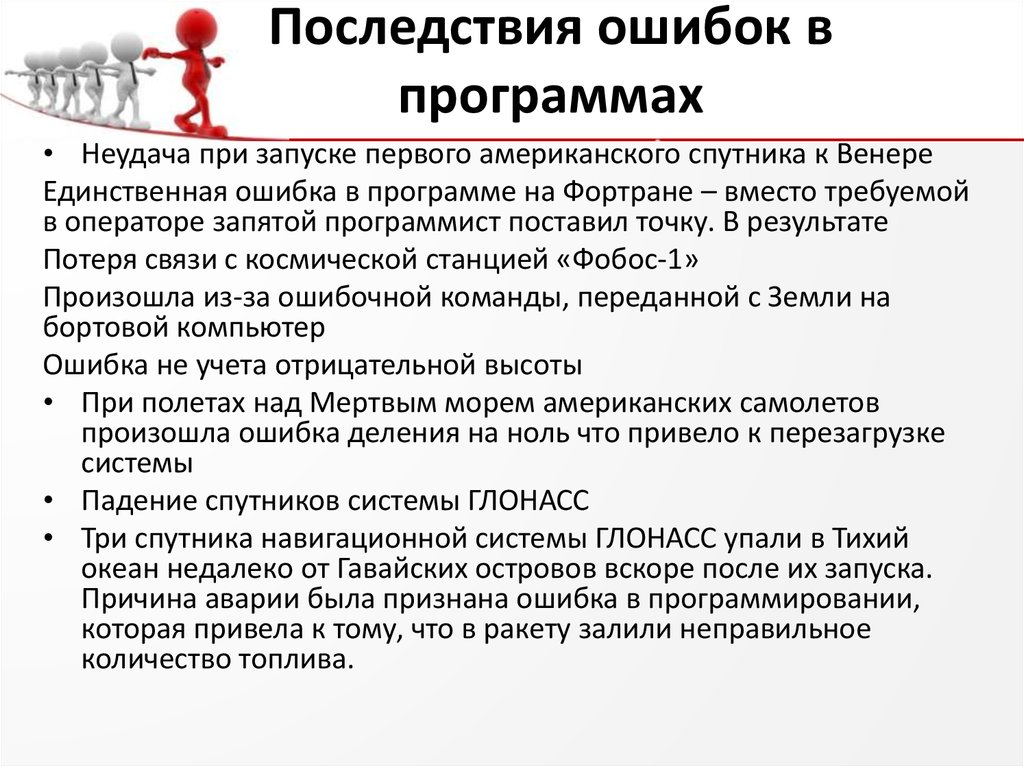 Последствия ошибок в программах

• Неудача при запуске первого американского спутника к Венере

Единственная ошибка в программе на Фортране – вместо требуемой в операторе запятой программист поставил точку. В результате

Потеря связи с космической станцией «Фобос-1»

Произошла из-за ошибочной команды, переданной с Земли на бортовой компьютер

Ошибка не учета отрицательной высоты

• При полетах над Мертвым морем американских самолетов произошла ошибка деления на ноль что привело к перезагрузке системы

• Падение спутников системы ГЛОНАСС

• Три спутника навигационной системы ГЛОНАСС упали в Тихий океан недалеко от Гавайских островов вскоре после их запуска. Причина аварии была признана ошибка в программировании, которая привела к тому, что в ракету залили неправильное количество топлива.